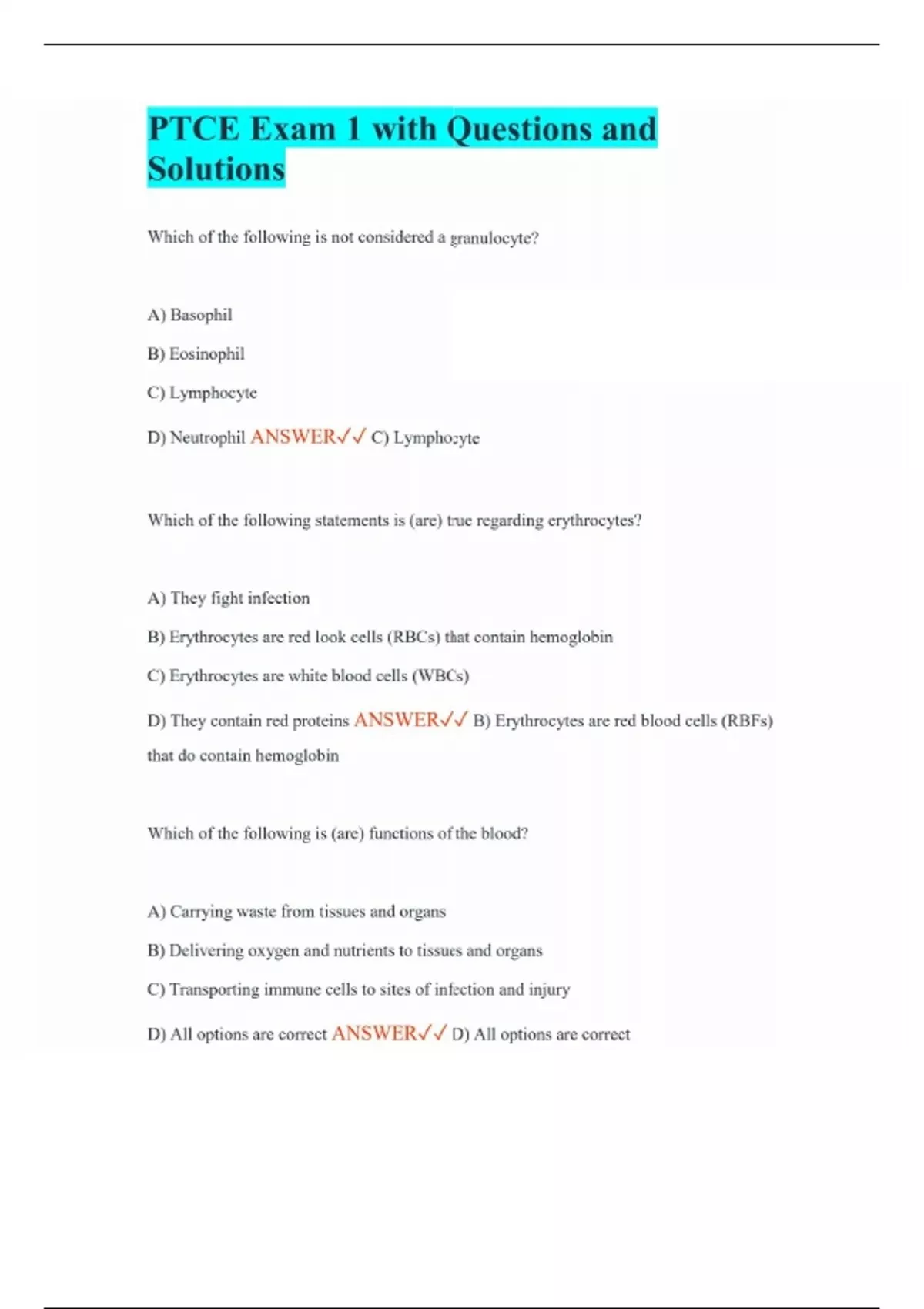 PTCE Exam 1 with Questions and Solutions

Which of the following is not considered a granulocyte?

A) Basophil

B) Eosinophil

C) Lymphocyte

D) Neutrophil ANSWER✓✓ C) Lymphocyte

Which of the following statements is (are) true regarding erythrocytes?

A) They fight infection

B) Erythrocytes are red look cells (RBCs) that contain hemoglobin

C) Erythrocytes are white blood cells (WBCs)

D) They contain red proteins ANSWER✓✓ B) Erythrocytes are red blood cells (RBFs) that do contain hemoglobin

Which of the following is (are) functions of the blood?

A) Carrying waste from tissues and organs

B) Delivering oxygen and nutrients to tissues and organs

C) Transporting immune cells to sites of infection and injury

D) All options are correct ANSWER✓✓ D) All options are correct